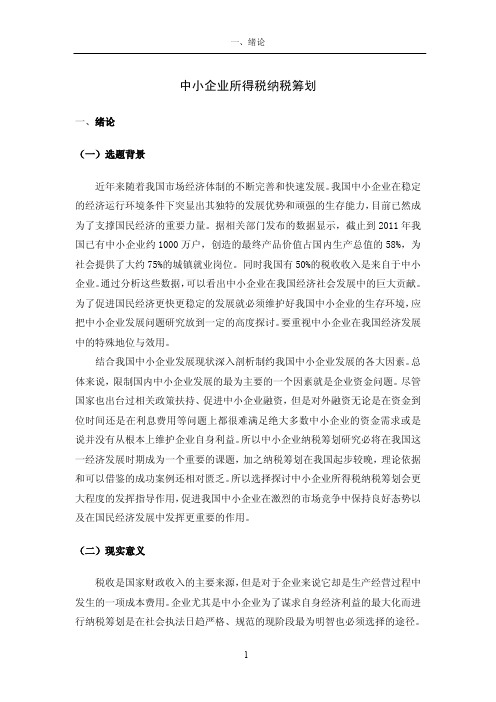 一、绪论

中小企业所得税纳税筹划

一、绪论

（一）选题背景

近年来随着我国市场经济体制的不断完善和快速发展。我国中小企业在稳定的经济运行环境条件下突显出其独特的发展优势和顽强的生存能力，目前已然成为了支撑国民经济的重要力量。据相关部门发布的数据显示，截止到 2011 年我国已有中小企业约 1000 万户，创造的最终产品价值占国内生产总值的 58%，为社会提供了大约 75%的城镇就业岗位。同时我国有 50%的税收收入是来自于中小企业。通过分析这些数据，可以看出中小企业在我国经济社会发展中的巨大贡献。为了促进国民经济更快更稳定的发展就必须维护好我国中小企业的生存环境，应把中小企业发展问题研究放到一定的高度探讨。要重视中小企业在我国经济发展中的特殊地位与效用。

结合我国中小企业发展现状深入剖析制约我国中小企业发展的各大因素。总体来说，限制国内中小企业发展的最为主要的一个因素就是企业资金问题。尽管国家也出台过相关政策扶持、促进中小企业融资，但是对外融资无论是在资金到位时间还是在利息费用等问题上都很难满足绝大多数中小企业的资金需求或是说并没有从根本上维护企业自身利益。所以中小企业纳税筹划研究必将在我国这一经济发展时期成为一个重要的课题，加之纳税筹划在我国起步较晚，理论依据和可以借鉴的成功案例还相对匮乏。所以选择探讨中小企业所得税纳税筹划会更大程度的发挥指导作用，促进我国中小企业在激烈的市场竞争中保持良好态势以及在国民经济发展中发挥更重要的作用。

（二）现实意义

税收是国家财政收入的主要来源，但是对于企业来说它却是生产经营过程中发生的一项成本费用。企业尤其是中小企业为了谋求自身经济利益的最大化而进行纳税筹划是在社会执法日趋严格、规范的现阶段最为明智也必须选择的途径。

1